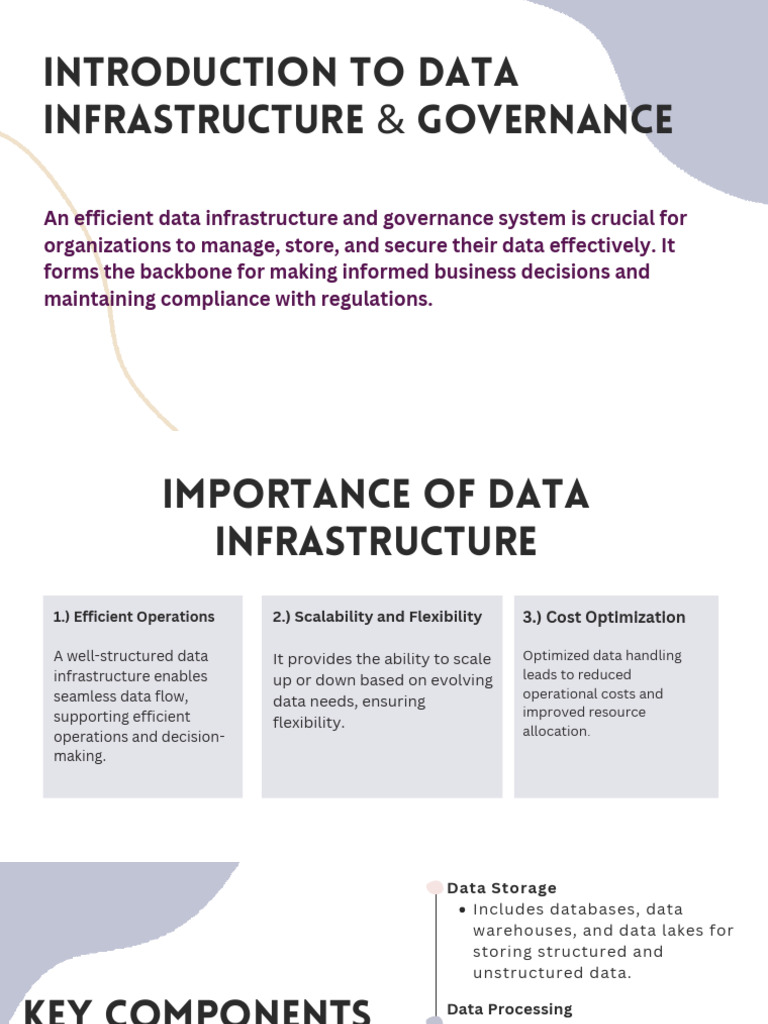 INTRODUCTION TO DATA INFRASTRUCTURE & GOVERNANCE

An efficient data infrastructure and governance system is crucial for organizations to manage, store, and secure their data effectively. It forms the backbone for making informed business decisions and maintaining compliance with regulations.

IMPORTANCE OF DATA INFRASTRUCTURE

1.) Efficient Operations

A well-structured data infrastructure enables seamless data flow, supporting efficient operations and decision-making.

2.) Scalability and Flexibility

It provides the ability to scale up or down based on evolving data needs, ensuring flexibility.

3.) Cost Optimization

Optimized data handling leads to reduced operational costs and improved resource allocation.

KEY COMPONENTS

Data Storage
• Includes databases, data warehouses, and data lakes for storing structured and unstructured data.

Data Processing